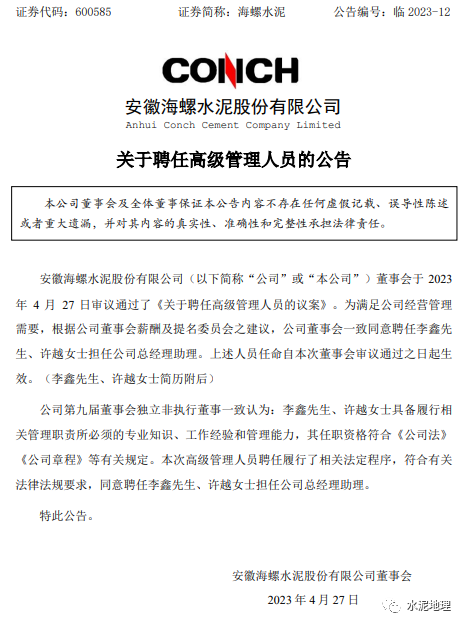 证券代码：600585　　证券简称：海螺水泥　　公告编号：临 2023-12

CONCH

安徽海螺水泥股份有限公司
Anhui Conch Cement Company Limited

关于聘任高级管理人员的公告

本公司董事会及全体董事保证本公告内容不存在任何虚假记载、误导性陈述或者重大遗漏，并对其内容的真实性、准确性和完整性承担法律责任。

安徽海螺水泥股份有限公司（以下简称“公司”或“本公司”）董事会于 2023 年 4 月 27 日审议通过了《关于聘任高级管理人员的议案》。为满足公司经营管理需要，根据公司董事会薪酬及提名委员会之建议，公司董事会一致同意聘任李鑫先生、许越女士担任公司总经理助理。上述人员任命自本次董事会审议通过之日起生效。（李鑫先生、许越女士简历附后）

公司第九届董事会独立非执行董事一致认为：李鑫先生、许越女士具备履行相关管理职责所必须的专业知识、工作经验和管理能力，其任职资格符合《公司法》《公司章程》等有关规定。本次高级管理人员聘任履行了相关法定程序，符合有关法律法规要求，同意聘任李鑫先生、许越女士担任公司总经理助理。

特此公告。

安徽海螺水泥股份有限公司董事会
2023 年 4 月 27 日

水泥地理